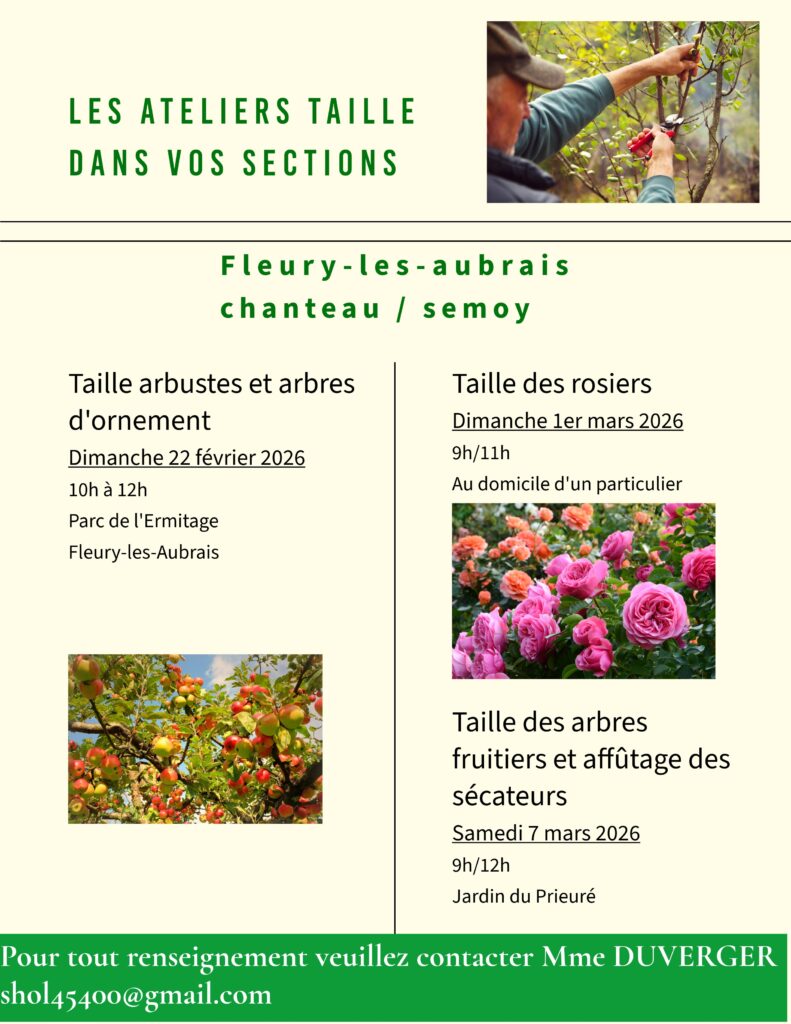 LES ATELIERS TAILLE DANS VOS SECTIONS

Fleury-les-aubrais
chanteau / semoy

Taille arbustes et arbres d'ornement

Dimanche 22 février 2026

10h à 12h

Parc de l'Ermitage

Fleury-les-Aubrais

Taille des rosiers

Dimanche 1er mars 2026

9h/11h

Au domicile d'un particulier

Taille des arbres fruitiers et affûtage des sécateurs

Samedi 7 mars 2026

9h/12h

Jardin du Prieuré

Pour tout renseignement veuillez contacter Mme DUVERGER
shol45400@gmail.com